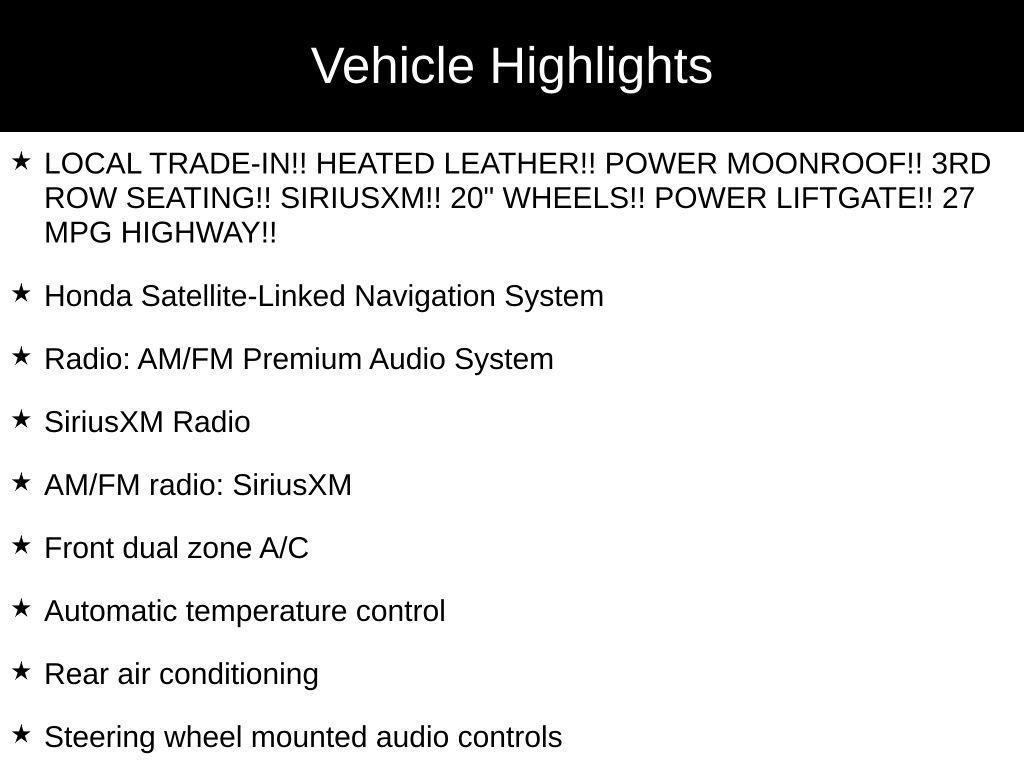 Vehicle Highlights

★ LOCAL TRADE-IN!! HEATED LEATHER!! POWER MOONROOF!! 3RD ROW SEATING!! SIRIUSXM!! 20" WHEELS!! POWER LIFTGATE!! 27 MPG HIGHWAY!!

★ Honda Satellite-Linked Navigation System

★ Radio: AM/FM Premium Audio System

★ SiriusXM Radio

★ AM/FM radio: SiriusXM

★ Front dual zone A/C

★ Automatic temperature control

★ Rear air conditioning

★ Steering wheel mounted audio controls